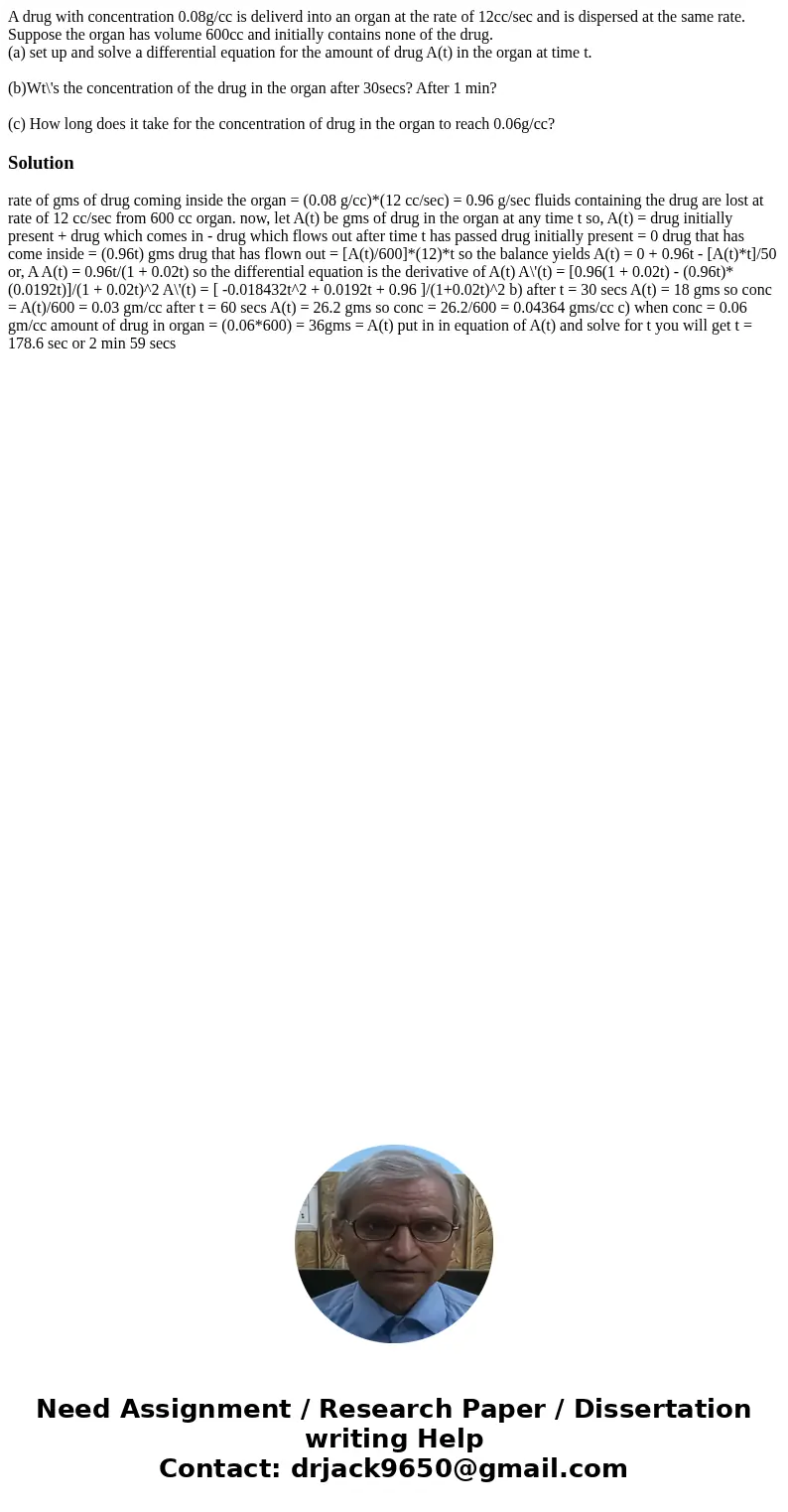 A drug with concentration 0.08g/cc is deliverd into an organ at the rate of 12cc/sec and is dispersed at the same rate. Suppose the organ has volume 600cc and initially contains none of the drug.
(a) set up and solve a differential equation for the amount of drug A(t) in the organ at time t.

(b)Wt\'s the concentration of the drug in the organ after 30secs? After 1 min?

(c) How long does it take for the concentration of drug in the organ to reach 0.06g/cc?

Solution

rate of gms of drug coming inside the organ = (0.08 g/cc)*(12 cc/sec) = 0.96 g/sec fluids containing the drug are lost at rate of 12 cc/sec from 600 cc organ. now, let A(t) be gms of drug in the organ at any time t so, A(t) = drug initially present + drug which comes in - drug which flows out after time t has passed drug initially present = 0 drug that has come inside = (0.96t) gms drug that has flown out = [A(t)/600]*(12)*t so the balance yields A(t) = 0 + 0.96t - [A(t)*t]/50 or, A A(t) = 0.96t/(1 + 0.02t) so the differential equation is the derivative of A(t) A\'(t) = [0.96(1 + 0.02t) - (0.96t)*(0.0192t)]/(1 + 0.02t)^2 A\'(t) = [ -0.018432t^2 + 0.0192t + 0.96 ]/(1+0.02t)^2 b) after t = 30 secs A(t) = 18 gms so conc = A(t)/600 = 0.03 gm/cc after t = 60 secs A(t) = 26.2 gms so conc = 26.2/600 = 0.04364 gms/cc c) when conc = 0.06 gm/cc amount of drug in organ = (0.06*600) = 36gms = A(t) put in in equation of A(t) and solve for t you will get t = 178.6 sec or 2 min 59 secs

Need Assignment / Research Paper / Dissertation writing Help
Contact: drjack9650@gmail.com